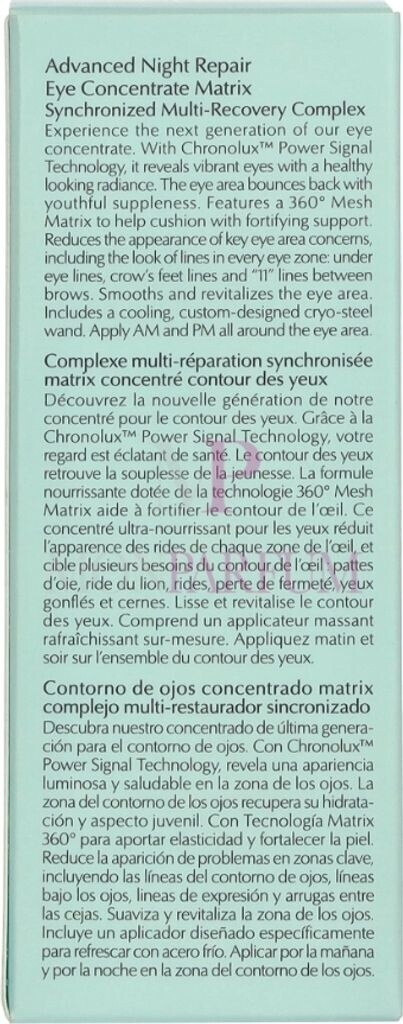 Advanced Night Repair
Eye Concentrate Matrix
Synchronized Multi-Recovery Complex
Experience the next generation of our eye concentrate. With Chronolux™ Power Signal Technology, it reveals vibrant eyes with a healthy looking radiance. The eye area bounces back with youthful suppleness. Features a 360° Mesh Matrix to help cushion with fortifying support. Reduces the appearance of key eye area concerns, including the look of lines in every eye zone: under eye lines, crow's feet lines and "11" lines between brows. Smooths and revitalizes the eye area. Includes a cooling, custom-designed cryo-steel wand. Apply AM and PM all around the eye area.

Complexe multi-réparation synchronisée matrix concentré contour des yeux
Découvrez la nouvelle génération de notre concentré pour le contour des yeux. Grâce à la Chronolux™ Power Signal Technology, votre regard est éclatant de santé. Le contour des yeux retrouve la souplesse de la jeunesse. La formule nourrissante dotée de la technologie 360° Mesh Matrix aide à fortifier le contour de l'œil. Ce concentré ultra-nourrissant pour les yeux réduit l'apparence des rides de chaque zone de l'œil, et cible plusieurs besoins du contour de l'œil : pattes d'oie, ride du lion, rides, perte de fermeté, yeux gonflés et cernes. Lisse et revitalise le contour des yeux. Comprend un applicateur massant rafraîchissant sur-mesure. Appliquez matin et soir sur l'ensemble du contour des yeux.

Contorno de ojos concentrado matrix complejo multi-restaurador sincronizado
Descubra nuestro concentrado de última generación para el contorno de ojos. Con Chronolux™ Power Signal Technology, revela una apariencia luminosa y saludable en la zona de los ojos. La zona del contorno de los ojos recupera su hidratación y aspecto juvenil. Con Tecnología Matrix 360° para aportar elasticidad y fortalecer la piel. Reduce la aparición de problemas en zonas clave, incluyendo las líneas del contorno de ojos, líneas bajo los ojos, líneas de expresión y arrugas entre las cejas. Suaviza y revitaliza la zona de los ojos. Incluye un aplicador diseñado específicamente para refrescar con acero frío. Aplicar por la mañana y por la noche en la zona del contorno de los ojos.